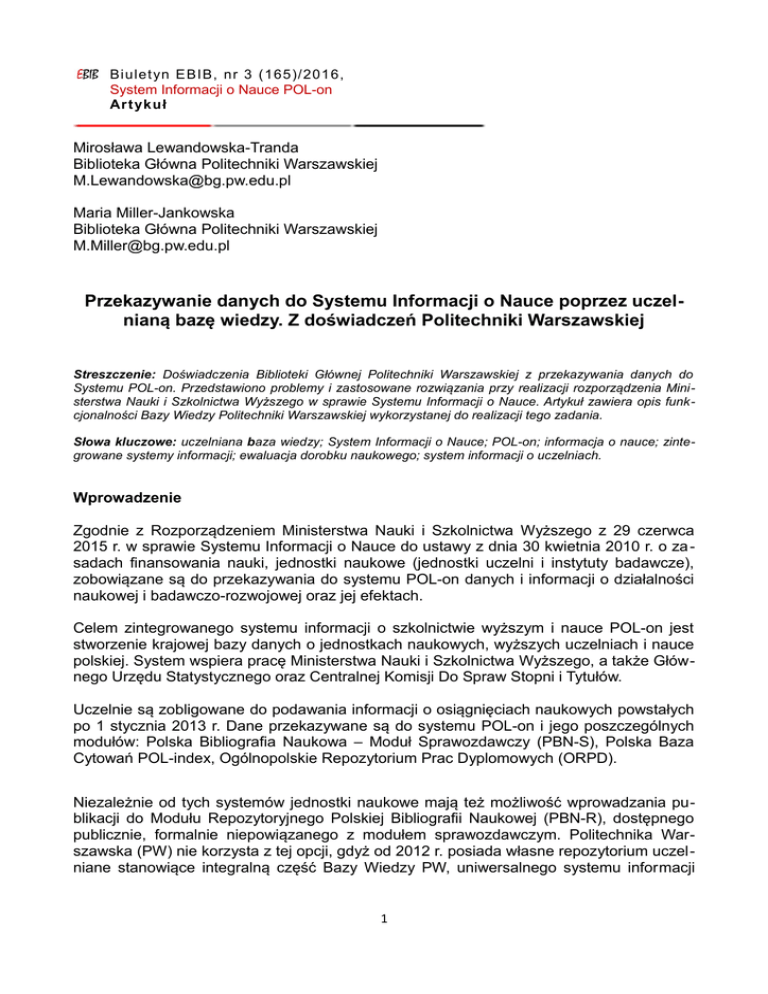 EBIB Biuletyn EBIB, nr 3 (165)/2016,
System Informacji o Nauce POL-on
Artykuł

Mirosława Lewandowska-Tranda
Biblioteka Główna Politechniki Warszawskiej
M.Lewandowska@bg.pw.edu.pl

Maria Miller-Jankowska
Biblioteka Główna Politechniki Warszawskiej
M.Miller@bg.pw.edu.pl

Przekazywanie danych do Systemu Informacji o Nauce poprzez uczelnianą bazę wiedzy. Z doświadczeń Politechniki Warszawskiej

Streszczenie: Doświadczenia Biblioteki Głównej Politechniki Warszawskiej z przekazywania danych do Systemu POL-on. Przedstawiono problemy i zastosowane rozwiązania przy realizacji rozporządzenia Ministerstwa Nauki i Szkolnictwa Wyższego w sprawie Systemu Informacji o Nauce. Artykuł zawiera opis funkcjonalności Bazy Wiedzy Politechniki Warszawskiej wykorzystanej do realizacji tego zadania.

Słowa kluczowe: uczelniana baza wiedzy; System Informacji o Nauce; POL-on; informacja o nauce; zintegrowane systemy informacji; ewaluacja dorobku naukowego; system informacji o uczelniach.

Wprowadzenie

Zgodnie z Rozporządzeniem Ministerstwa Nauki i Szkolnictwa Wyższego z 29 czerwca 2015 r. w sprawie Systemu Informacji o Nauce do ustawy z dnia 30 kwietnia 2010 r. o zasadach finansowania nauki, jednostki naukowe (jednostki uczelni i instytuty badawcze), zobowiązane są do przekazywania do systemu POL-on danych i informacji o działalności naukowej i badawczo-rozwojowej oraz jej efektach.

Celem zintegrowanego systemu informacji o szkolnictwie wyższym i nauce POL-on jest stworzenie krajowej bazy danych o jednostkach naukowych, wyższych uczelniach i nauce polskiej. System wspiera pracę Ministerstwa Nauki i Szkolnictwa Wyższego, a także Głównego Urzędu Statystycznego oraz Centralnej Komisji Do Spraw Stopni i Tytułów.

Uczelnie są zobligowane do podawania informacji o osiągnięciach naukowych powstałych po 1 stycznia 2013 r. Dane przekazywane są do systemu POL-on i jego poszczególnych modułów: Polska Bibliografia Naukowa – Moduł Sprawozdawczy (PBN-S), Polska Baza Cytowań POL-index, Ogólnopolskie Repozytorium Prac Dyplomowych (ORPD).

Niezależnie od tych systemów jednostki naukowe mają też możliwość wprowadzania publikacji do Modułu Repozytoryjnego Polskiej Bibliografii Naukowej (PBN-R), dostępnego publicznie, formalnie niepowiązanego z modułem sprawozdawczym. Politechnika Warszawska (PW) nie korzysta z tej opcji, gdyż od 2012 r. posiada własne repozytorium uczelniane stanowiące integralną część Bazy Wiedzy PW, uniwersalnego systemu informacji

1